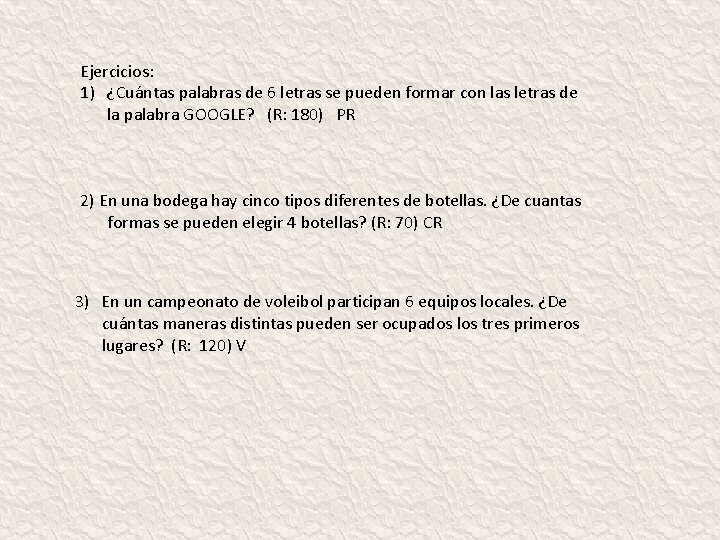 Ejercicios:
1) ¿Cuántas palabras de 6 letras se pueden formar con las letras de la palabra GOOGLE? (R: 180) PR

2) En una bodega hay cinco tipos diferentes de botellas. ¿De cuantas formas se pueden elegir 4 botellas? (R: 70) CR

3) En un campeonato de voleibol participan 6 equipos locales. ¿De cuántas maneras distintas pueden ser ocupados los tres primeros lugares? (R: 120) V